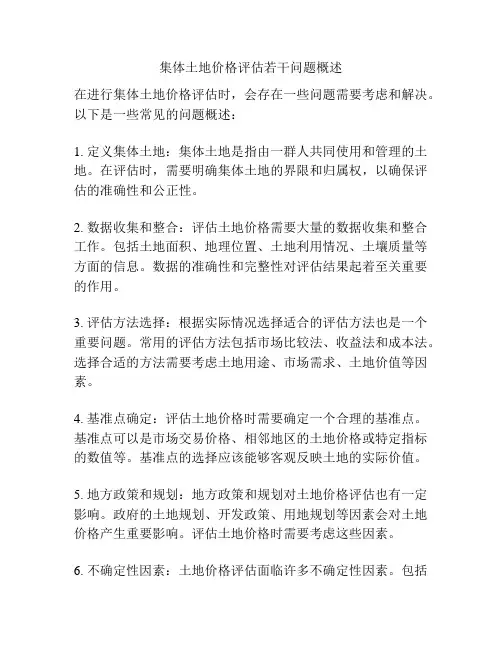 集体土地价格评估若干问题概述

在进行集体土地价格评估时，会存在一些问题需要考虑和解决。以下是一些常见的问题概述：

1. 定义集体土地：集体土地是指由一群人共同使用和管理的土地。在评估时，需要明确集体土地的界限和归属权，以确保评估的准确性和公正性。

2. 数据收集和整合：评估土地价格需要大量的数据收集和整合工作。包括土地面积、地理位置、土地利用情况、土壤质量等方面的信息。数据的准确性和完整性对评估结果起着至关重要的作用。

3. 评估方法选择：根据实际情况选择适合的评估方法也是一个重要问题。常用的评估方法包括市场比较法、收益法和成本法。选择合适的方法需要考虑土地用途、市场需求、土地价值等因素。

4. 基准点确定：评估土地价格时需要确定一个合理的基准点。基准点可以是市场交易价格、相邻地区的土地价格或特定指标的数值等。基准点的选择应该能够客观反映土地的实际价值。

5. 地方政策和规划：地方政策和规划对土地价格评估也有一定影响。政府的土地规划、开发政策、用地规划等因素会对土地价格产生重要影响。评估土地价格时需要考虑这些因素。

6. 不确定性因素：土地价格评估面临许多不确定性因素。包括